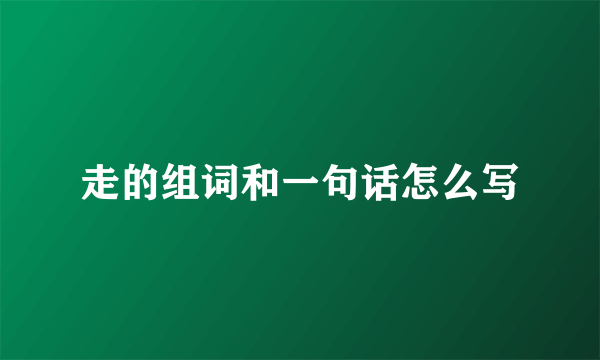 走的组词和一句话怎么写